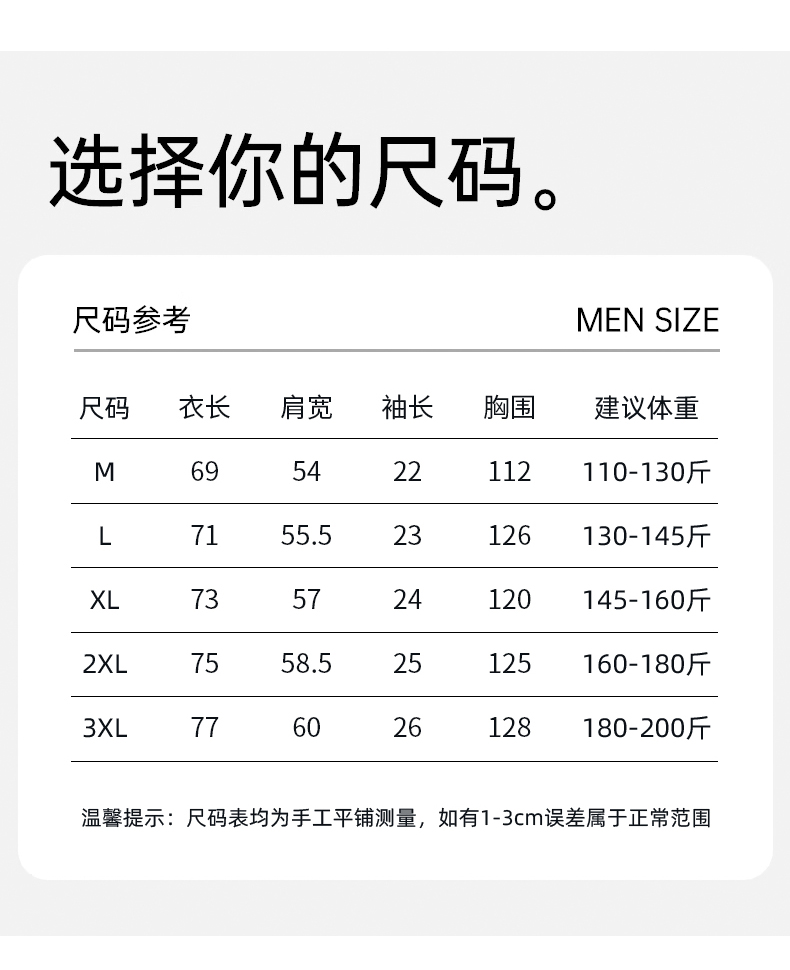 选择你的尺码。

尺码参考 MEN SIZE

| 尺码 | 衣长 | 肩宽 | 袖长 | 胸围 | 建议体重 |
|---|---|---|---|---|---|
| M | 69 | 54 | 22 | 112 | 110-130斤 |
| L | 71 | 55.5 | 23 | 126 | 130-145斤 |
| XL | 73 | 57 | 24 | 120 | 145-160斤 |
| 2XL | 75 | 58.5 | 25 | 125 | 160-180斤 |
| 3XL | 77 | 60 | 26 | 128 | 180-200斤 |

温馨提示：尺码表均为手工平铺测量，如有1-3cm误差属于正常范围